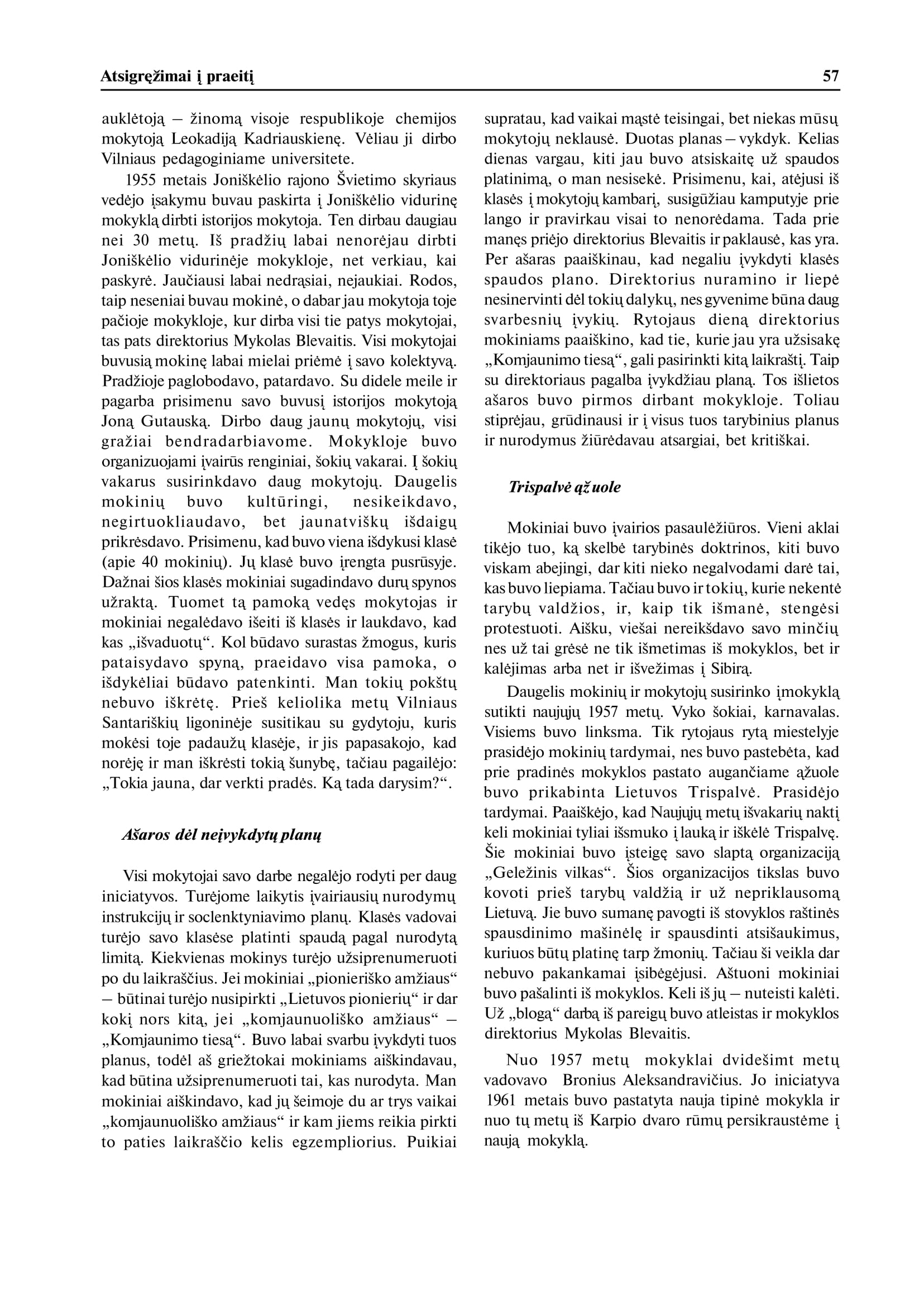 Atsigręžimai į praeitį

57

auklėtoją – žinomą visoje respublikoje chemijos mokytoją Leokadiją Kadriauskienę. Vėliau ji dirbo Vilniaus pedagoginiame universitete.

1955 metais Joniškėlio rajono Švietimo skyriaus vedėjo įsakymu buvau paskirta į Joniškėlio vidurinę mokyklą dirbti istorijos mokytoja. Ten dirbau daugiau nei 30 metų. Iš pradžių labai nenorėjau dirbti Joniškėlio vidurinėje mokykloje, net verkiau, kai paskyrė. Jaučiausi labai nedrąsiai, nejaukiai. Rodos, taip neseniai buvau mokinė, o dabar jau mokytoja toje pačioje mokykloje, kur dirba visi tie patys mokytojai, tas pats direktorius Mykolas Blevaitis. Visi mokytojai buvusią mokinę labai mielai priėmė į savo kolektyvą. Pradžioje paglobodavo, patardavo. Su didele meile ir pagarba prisimenu savo buvusį istorijos mokytoją Joną Gutauską. Dirbo daug jaunų mokytojų, visi gražiai bendradarbiavome. Mokykloje buvo organizuojami įvairūs renginiai, šokių vakarai. Į šokių vakarus susirinkdavo daug mokytojų. Daugelis mokinių buvo kultūringi, nesikeikdavo, negirtuokliaudavo, bet jaunatviškų išdaigų prikrėsdavo. Prisimenu, kad buvo viena išdykusi klasė (apie 40 mokinių). Jų klasė buvo įrengta pusrūsyje. Dažnai šios klasės mokiniai sugadindavo durų spynos užraktą. Tuomet tą pamoką vedęs mokytojas ir mokiniai negalėdavo išeiti iš klasės ir laukdavo, kad kas „išvaduotų“. Kol būdavo surastas žmogus, kuris pataisydavo spyną, praeidavo visa pamoka, o išdykėliai būdavo patenkinti. Man tokių pokštų nebuvo iškrėtę. Prieš keliolika metų Vilniaus Santariškių ligoninėje susitikau su gydytoju, kuris mokėsi toje padaužų klasėje, ir jis papasakojo, kad norėję ir man iškrėsti tokią šunybę, tačiau pagailėjo: „Tokia jauna, dar verkti pradės. Ką tada darysim?“.

Ašaros dėl neįvykdytų planų

Visi mokytojai savo darbe negalėjo rodyti per daug iniciatyvos. Turėjome laikytis įvairiausių nurodymų instrukcijų ir soclenktyniavimo planų. Klasės vadovai turėjo savo klasėse platinti spaudą pagal nurodytą limitą. Kiekvienas mokinys turėjo užsiprenumeruoti po du laikraščius. Jei mokiniai „pionieriško amžiaus“ – būtinai turėjo nusipirkti „Lietuvos pionierių“ ir dar kokį nors kitą, jei „komjaunuoliško amžiaus“ – „Komjaunimo tiesą“. Buvo labai svarbu įvykdyti tuos planus, todėl aš griežtokai mokiniams aiškindavau, kad būtina užsiprenumeruoti tai, kas nurodyta. Man mokiniai aiškindavo, kad jų šeimoje du ar trys vaikai „komjaunuoliško amžiaus“ ir kam jiems reikia pirkti to paties laikraščio kelis egzempliorius. Puikiai supratau, kad vaikai mąstė teisingai, bet niekas mūsų mokytojų neklausė. Duotas planas – vykdyk. Kelias dienas vargau, kiti jau buvo atsiskaitę už spaudos platinimą, o man nesisekė. Prisimenu, kai, atėjusi iš klasės į mokytojų kambarį, susigūžiau kamputyje prie lango ir pravirkau visai to nenorėdama. Tada prie manęs priėjo direktorius Blevaitis ir paklausė, kas yra. Per ašaras paaiškinau, kad negaliu įvykdyti klasės spaudos plano. Direktorius nuramino ir liepė nesinervinti dėl tokių dalykų, nes gyvenime būna daug svarbesnių įvykių. Rytojaus dieną direktorius mokiniams paaiškino, kad tie, kurie jau yra užsisakę „Komjaunimo tiesą“, gali pasirinkti kitą laikraštį. Taip su direktoriaus pagalba įvykdžiau planą. Tos išlietos ašaros buvo pirmos dirbant mokykloje. Toliau stiprėjau, grūdinausi ir į visus tuos tarybinius planus ir nurodymus žiūrėdavau atsargiai, bet kritiškai.

Trispalvė ąžuole

Mokiniai buvo įvairios pasaulėžiūros. Vieni aklai tikėjo tuo, ką skelbė tarybinės doktrinos, kiti buvo viskam abejingi, dar kiti nieko negalvodami darė tai, kas buvo liepiama. Tačiau buvo ir tokių, kurie nekentė tarybų valdžios, ir, kaip tik išmanė, stengėsi protestuoti. Aišku, viešai nereikšdavo savo minčių nes už tai grėsė ne tik išmetimas iš mokyklos, bet ir kalėjimas arba net ir išvežimas į Sibirą.

Daugelis mokinių ir mokytojų susirinko į mokyklą sutikti naujųjų 1957 metų. Vyko šokiai, karnavalas. Visiems buvo linksma. Tik rytojaus rytą miestelyje prasidėjo mokinių tardymai, nes buvo pastebėta, kad prie pradinės mokyklos pastato augančiame ąžuole buvo prikabinta Lietuvos Trispalvė. Prasidėjo tardymai. Paaiškėjo, kad Naujųjų metų išvakarių naktį keli mokiniai tyliai išsmuko į lauką ir iškėlė Trispalvę. Šie mokiniai buvo įsteigę savo slaptą organizaciją „Geležinis vilkas“. Šios organizacijos tikslas buvo kovoti prieš tarybų valdžią ir už nepriklausomą Lietuvą. Jie buvo sumanę pavogti iš stovyklos raštinės spausdinimo mašinėlę ir spausdinti atsišaukimus, kuriuos būtų platinę tarp žmonių. Tačiau ši veikla dar nebuvo pakankamai įsibėgėjusi. Aštuoni mokiniai buvo pašalinti iš mokyklos. Keli iš jų – nuteisti kalėti. Už „blogą“ darbą iš pareigų buvo atleistas ir mokyklos direktorius Mykolas Blevaitis.

Nuo 1957 metų mokyklai dvidešimt metų vadovavo Bronius Aleksandravičius. Jo iniciatyva 1961 metais buvo pastatyta nauja tipinė mokykla ir nuo tų metų iš Karpio dvaro rūmų persikraustėme į naują mokyklą.